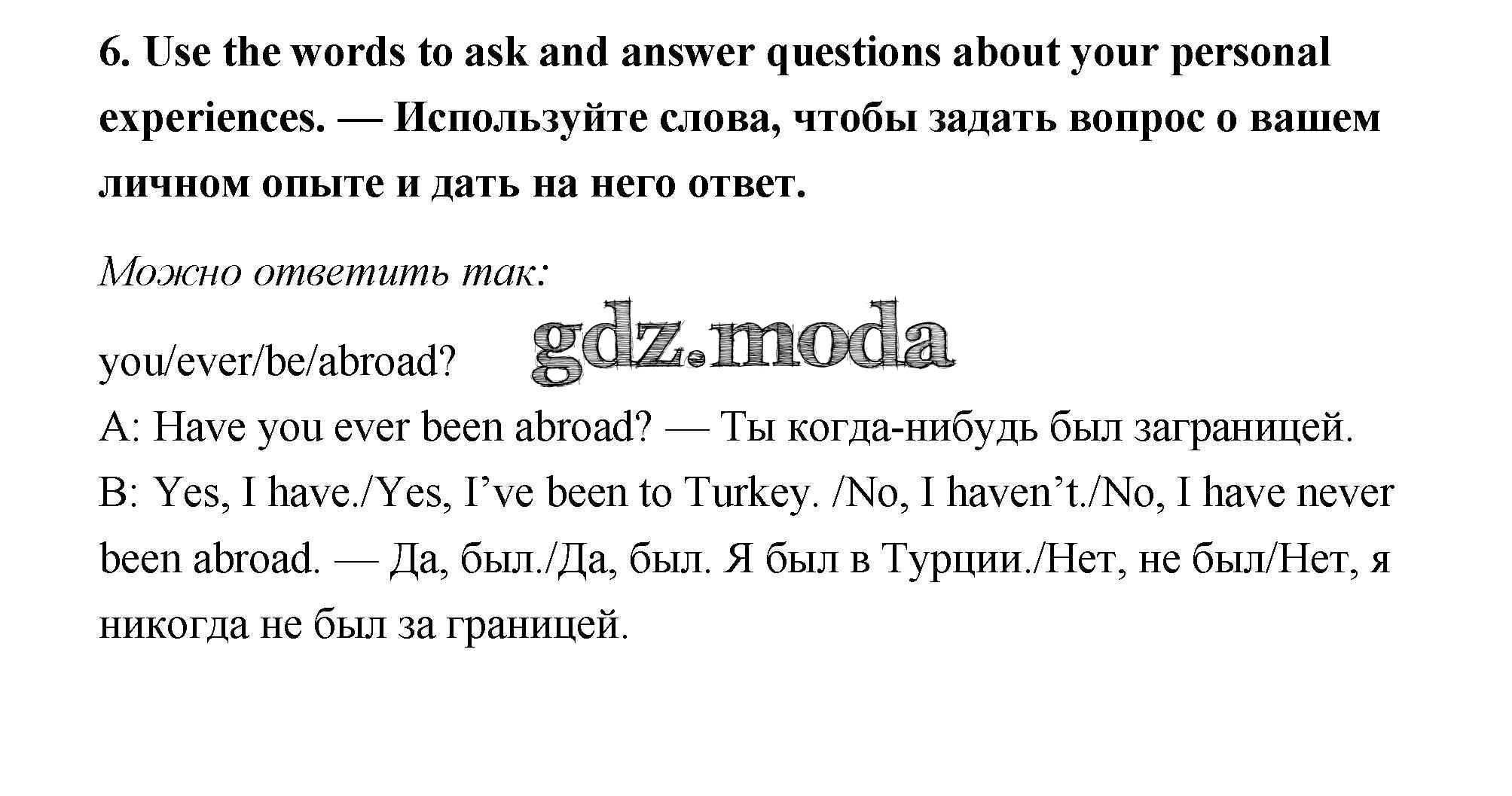 6. Use the words to ask and answer questions about your personal experiences. — Используйте слова, чтобы задать вопрос о вашем личном опыте и дать на него ответ.

Можно ответить так:

you/ever/be/abroad?

A: Have you ever been abroad? — Ты когда-нибудь был заграницей.
B: Yes, I have./Yes, I've been to Turkey. /No, I haven't./No, I have never been abroad. — Да, был./Да, был. Я был в Турции./Нет, не был/Нет, я никогда не был за границей.

gdz.moda